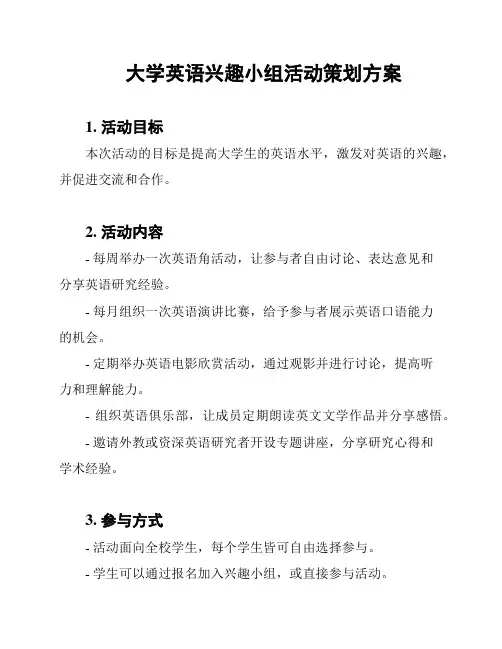 大学英语兴趣小组活动策划方案

1. 活动目标

本次活动的目标是提高大学生的英语水平，激发对英语的兴趣，并促进交流和合作。

2. 活动内容

- 每周举办一次英语角活动，让参与者自由讨论、表达意见和分享英语研究经验。

- 每月组织一次英语演讲比赛，给予参与者展示英语口语能力的机会。

- 定期举办英语电影欣赏活动，通过观影并进行讨论，提高听力和理解能力。

- 组织英语俱乐部，让成员定期朗读英文文学作品并分享感悟。

- 邀请外教或资深英语研究者开设专题讲座，分享研究心得和学术经验。

3. 参与方式

- 活动面向全校学生，每个学生皆可自由选择参与。

- 学生可以通过报名加入兴趣小组，或直接参与活动。